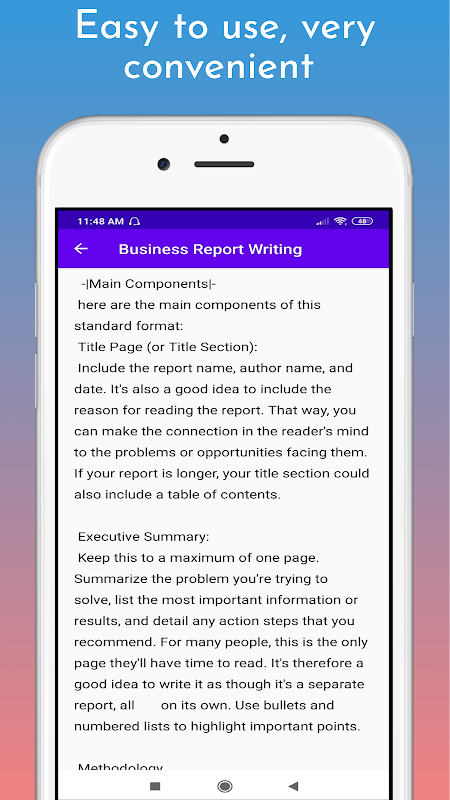 Easy to use, very convenient

11:48 AM

48

Business Report Writing

-|Main Components|-
here are the main components of this standard format:
Title Page (or Title Section):
Include the report name, author name, and date. It's also a good idea to include the reason for reading the report. That way, you can make the connection in the reader's mind to the problems or opportunities facing them. If your report is longer, your title section could also include a table of contents.

Executive Summary:
Keep this to a maximum of one page. Summarize the problem you're trying to solve, list the most important information or results, and detail any action steps that you recommend. For many people, this is the only page they'll have time to read. It's therefore a good idea to write it as though it's a separate report, all on its own. Use bullets and numbered lists to highlight important points.

Methodology